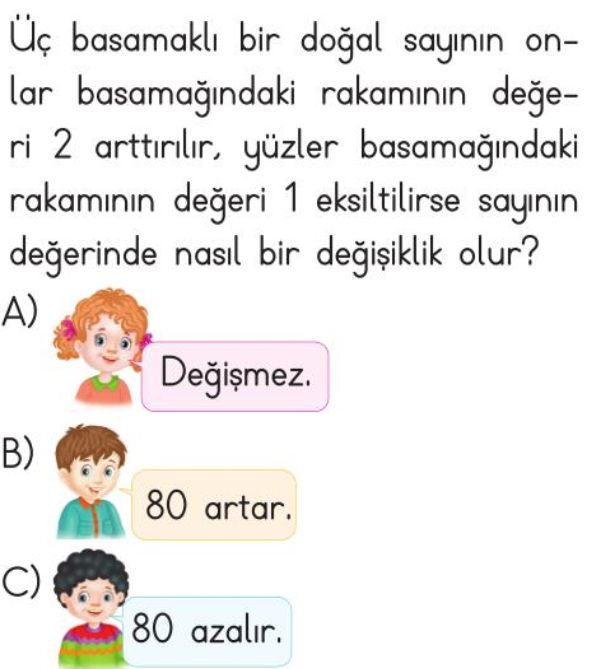 Üç basamaklı bir doğal sayının onlar basamağındaki rakamının değeri 2 arttırılır, yüzler basamağındaki rakamının değeri 1 eksiltilirse sayının değerinde nasıl bir değişiklik olur?

A) Değişmez.

B) 80 artar.

C) 80 azalır.